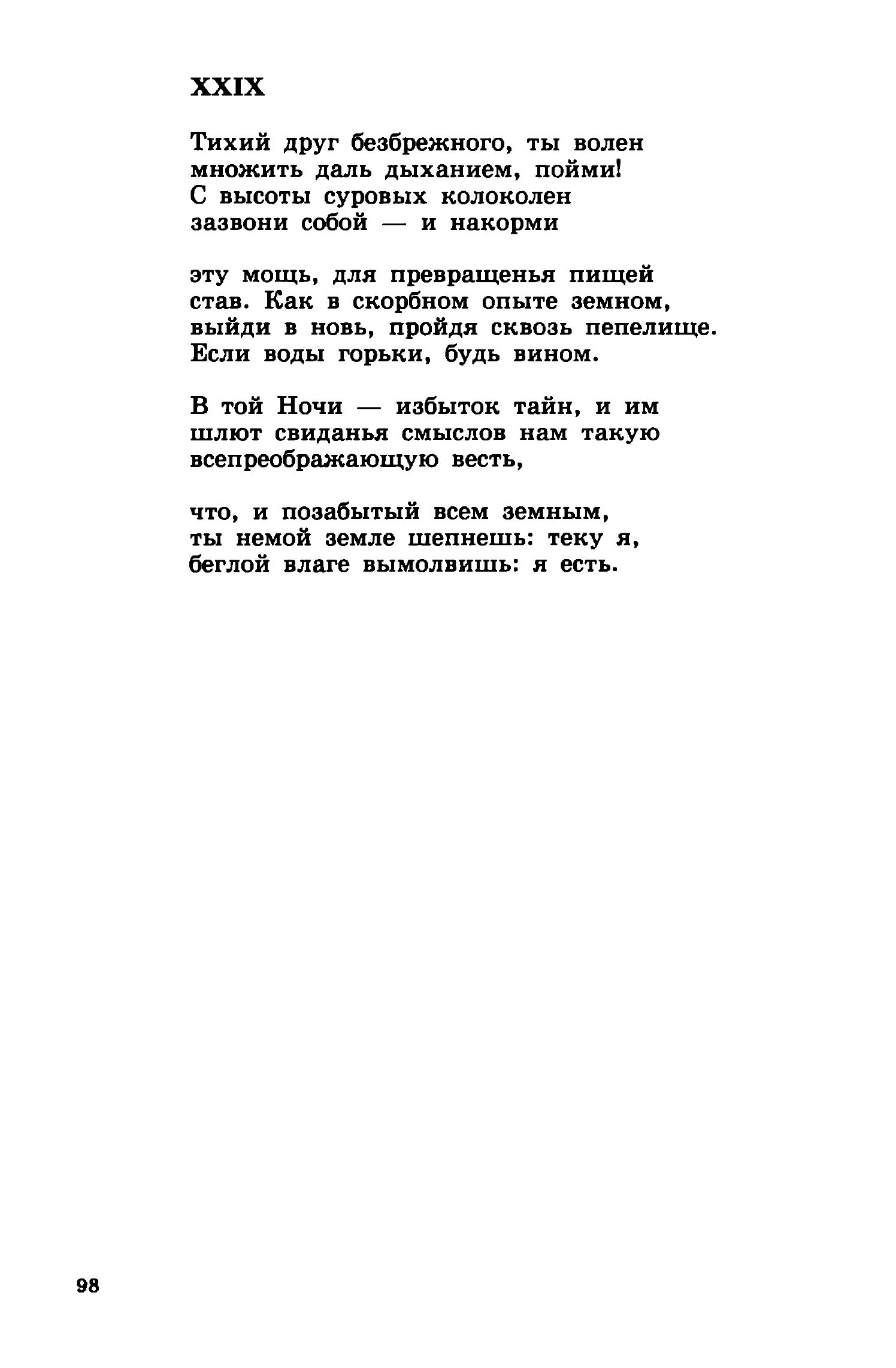 XXIX

Тихий друг безбрежного, ты волен
множить даль дыханием, пойми!
С высоты суровых колоколен
зазвони собой — и накорми

эту мощь, для превращенья пищей
став. Как в скорбном опыте земном,
выйди в новь, пройдя сквозь пепелище.
Если воды горьки, будь вином.

В той Ночи — избыток тайн, и им
шлют свиданья смыслов нам такую
всепреображающую весть,

что, и позабытый всем земным,
ты немой земле шепнешь: теку я,
беглой влаге вымолвишь: я есть.

98